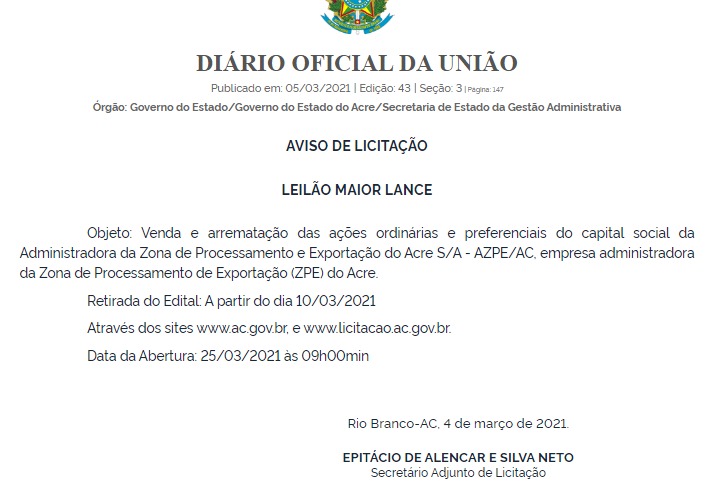 DIÁRIO OFICIAL DA UNIÃO

Publicado em: 05/03/2021 | Edição: 43 | Seção: 3 | Página: 147

Órgão: Governo do Estado/Governo do Estado do Acre/Secretaria de Estado da Gestão Administrativa

AVISO DE LICITAÇÃO

LEILÃO MAIOR LANCE

Objeto: Venda e arrematação das ações ordinárias e preferenciais do capital social da Administradora da Zona de Processamento e Exportação do Acre S/A - AZPE/AC, empresa administradora da Zona de Processamento de Exportação (ZPE) do Acre.

Retirada do Edital: A partir do dia 10/03/2021

Através dos sites www.ac.gov.br, e www.licitacao.ac.gov.br.

Data da Abertura: 25/03/2021 às 09h00min

Rio Branco-AC, 4 de março de 2021.

EPITÁCIO DE ALENCAR E SILVA NETO
Secretário Adjunto de Licitação